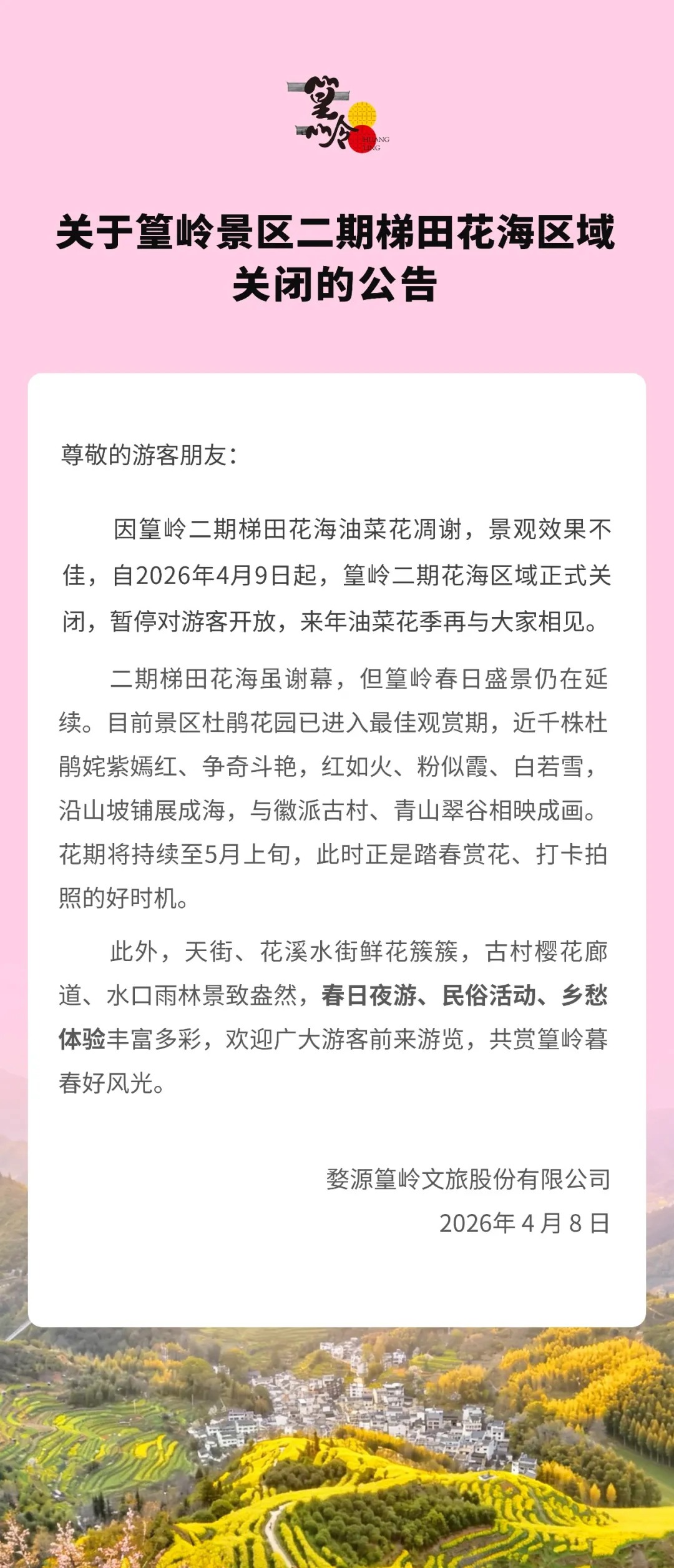 篁岭
HUANG LING

关于篁岭景区二期梯田花海区域关闭的公告

尊敬的游客朋友：

因篁岭二期梯田花海油菜花凋谢，景观效果不佳，自2026年4月9日起，篁岭二期花海区域正式关闭，暂停对游客开放，来年油菜花季再与大家相见。

二期梯田花海虽谢幕，但篁岭春日盛景仍在延续。目前景区杜鹃花园已进入最佳观赏期，近千株杜鹃姹紫嫣红、争奇斗艳，红如火、粉似霞、白若雪，沿山坡铺展成海，与徽派古村、青山翠谷相映成画。花期将持续至5月上旬，此时正是踏春赏花、打卡拍照的好时机。

此外，天街、花溪水街鲜花簇簇，古村樱花廊道、水口雨林景致盎然，春日夜游、民俗活动、乡愁体验丰富多彩，欢迎广大游客前来游览，共赏篁岭暮春好风光。

婺源篁岭文旅股份有限公司
2026年 4 月 8 日